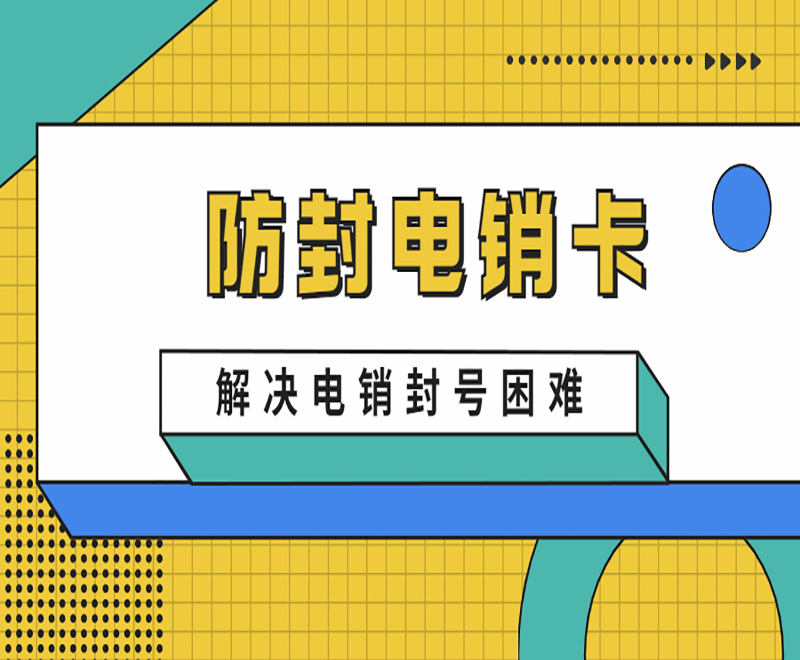 防封电销卡

解决电销封号困难